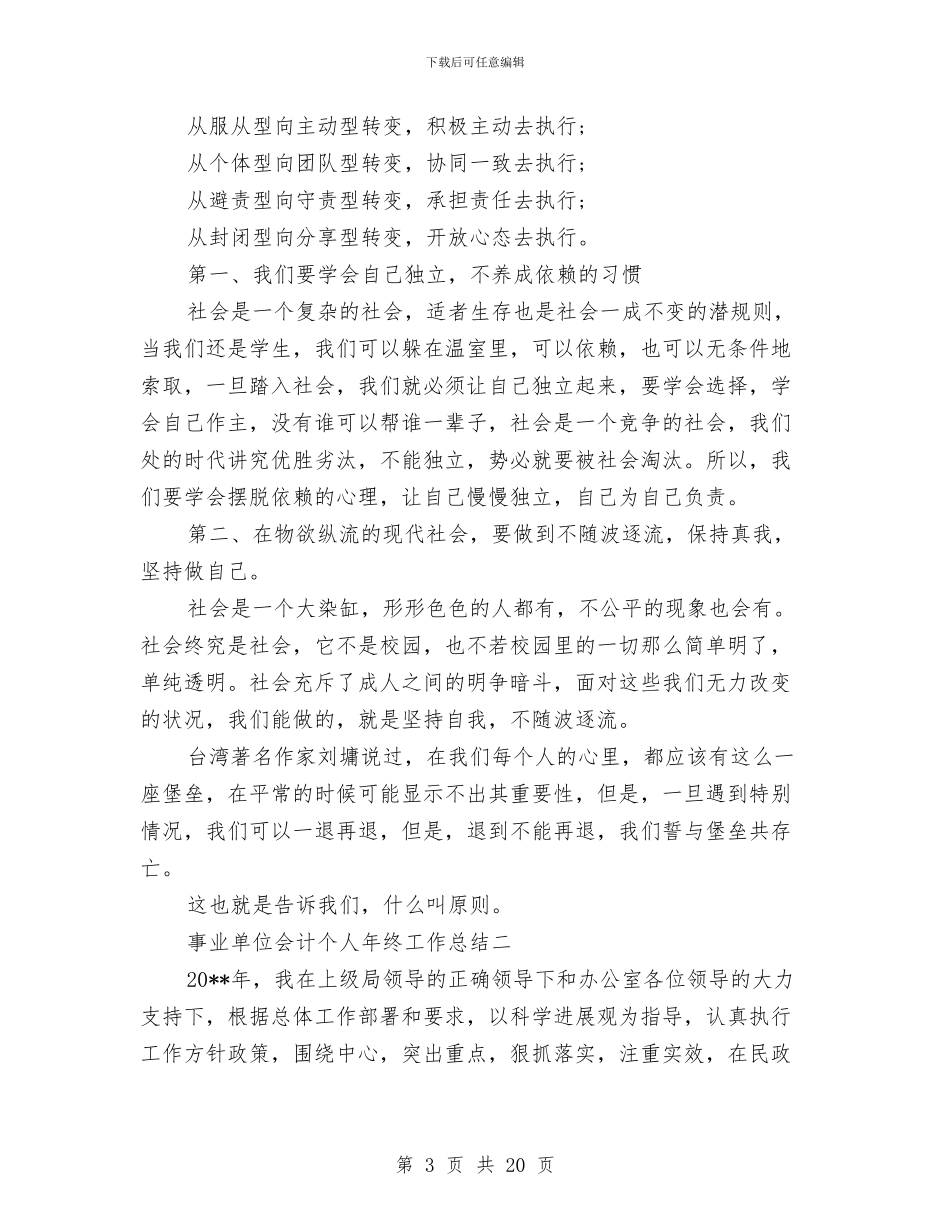 下载后可任意编辑

从服从型向主动型转变，积极主动去执行；

从个体型向团队型转变，协同一致去执行；

从避责型向守责型转变，承担责任去执行；

从封闭型向分享型转变，开放心态去执行。

第一、我们要学会自己独立，不养成依赖的习惯

社会是一个复杂的社会，适者生存也是社会一成不变的潜规则，当我们还是学生，我们可以躲在温室里，可以依赖，也可以无条件地索取，一旦踏入社会，我们就必须让自己独立起来，要学会选择，学会自己作主，没有谁可以帮谁一辈子，社会是一个竞争的社会，我们处的时代讲究优胜劣汰，不能独立，势必就要被社会淘汰。所以，我们要学会摆脱依赖的心理，让自己慢慢独立，自己为自己负责。

第二、在物欲纵流的现代社会，要做到不随波逐流，保持真我，坚持做自己。

社会是一个大染缸，形形色色的人都有，不公平的现象也会有。社会终究是社会，它不是校园，也不若校园里的一切那么简单明了，单纯透明。社会充斥了成人之间的明争暗斗，面对这些我们无力改变的状况，我们能做的，就是坚持自我，不随波逐流。

台湾著名作家刘墉说过，在我们每个人的心里，都应该有这么一座堡垒，在平常的时候可能显示不出其重要性，但是，一旦遇到特别情况，我们可以一退再退，但是，退到不能再退，我们誓与堡垒共存亡。

这也就是告诉我们，什么叫原则。

事业单位会计个人年终工作总结二

20**年，我在上级局领导的正确领导下和办公室各位领导的大力支持下，根据总体工作部署和要求，以科学进展观为指导，认真执行工作方针政策，围绕中心，突出重点，狠抓落实，注重实效，在民政

第 3 页 共 20 页